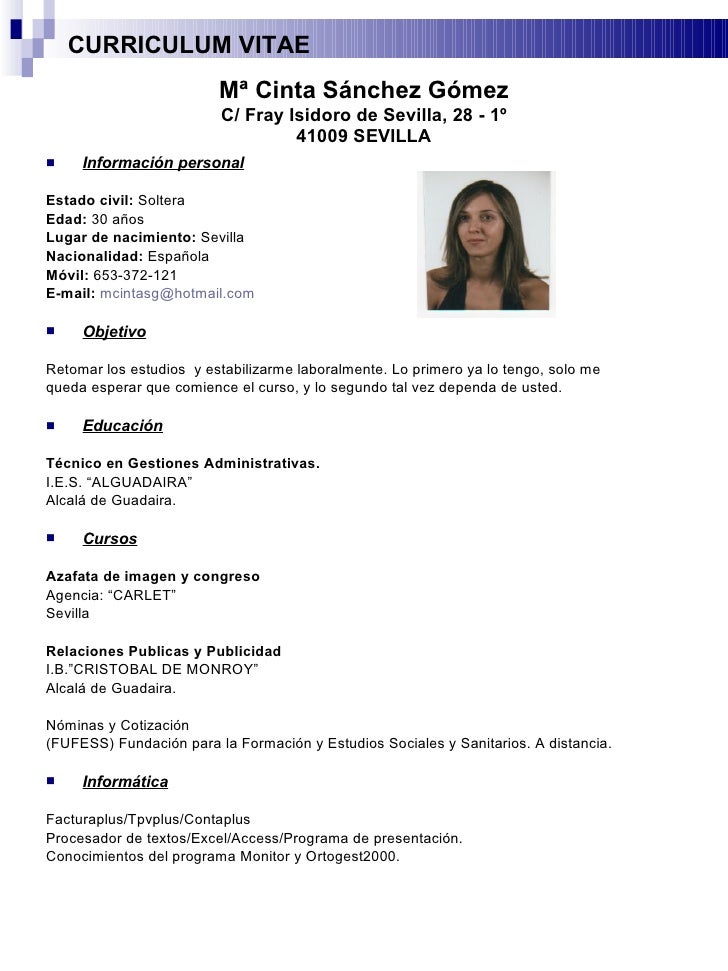 CURRICULUM VITAE

Mª Cinta Sánchez Gómez
C/ Fray Isidoro de Sevilla, 28 - 1º
41009 SEVILLA

Información personal

Estado civil: Soltera
Edad: 30 años
Lugar de nacimiento: Sevilla
Nacionalidad: Española
Móvil: 653-372-121
E-mail: mcintasg@hotmail.com

Objetivo

Retomar los estudios y estabilizarme laboralmente. Lo primero ya lo tengo, solo me queda esperar que comience el curso, y lo segundo tal vez dependa de usted.

Educación

Técnico en Gestiones Administrativas.
I.E.S. “ALGUADAIRA”
Alcalá de Guadaira.

Cursos

Azafata de imagen y congreso
Agencia: “CARLET”
Sevilla

Relaciones Publicas y Publicidad
I.B.”CRISTOBAL DE MONROY”
Alcalá de Guadaira.

Nóminas y Cotización
(FUFESS) Fundación para la Formación y Estudios Sociales y Sanitarios. A distancia.

Informática

Facturaplus/Tpvplus/Contaplus
Procesador de textos/Excel/Access/Programa de presentación.
Conocimientos del programa Monitor y Ortogest2000.